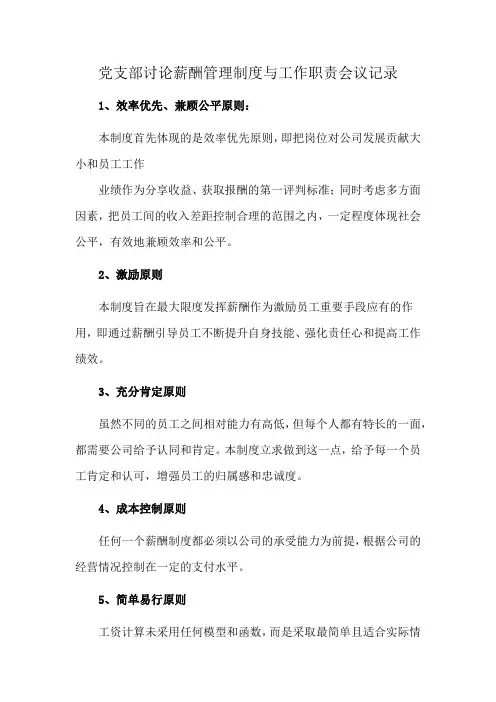 党支部讨论薪酬管理制度与工作职责会议记录

1、效率优先、兼顾公平原则：

本制度首先体现的是效率优先原则，即把岗位对公司发展贡献大小和员工工作

业绩作为分享收益、获取报酬的第一评判标准；同时考虑多方面因素，把员工间的收入差距控制合理的范围之内，一定程度体现社会公平，有效地兼顾效率和公平。

2、激励原则

本制度旨在最大限度发挥薪酬作为激励员工重要手段应有的作用，即通过薪酬引导员工不断提升自身技能、强化责任心和提高工作绩效。

3、充分肯定原则

虽然不同的员工之间相对能力有高低，但每个人都有特长的一面，都需要公司给予认同和肯定。本制度立求做到这一点，给予每一个员工肯定和认可，增强员工的归属感和忠诚度。

4、成本控制原则

任何一个薪酬制度都必须以公司的承受能力为前提，根据公司的经营情况控制在一定的支付水平。

5、简单易行原则

工资计算未采用任何模型和函数，而是采取最简单且适合实际情